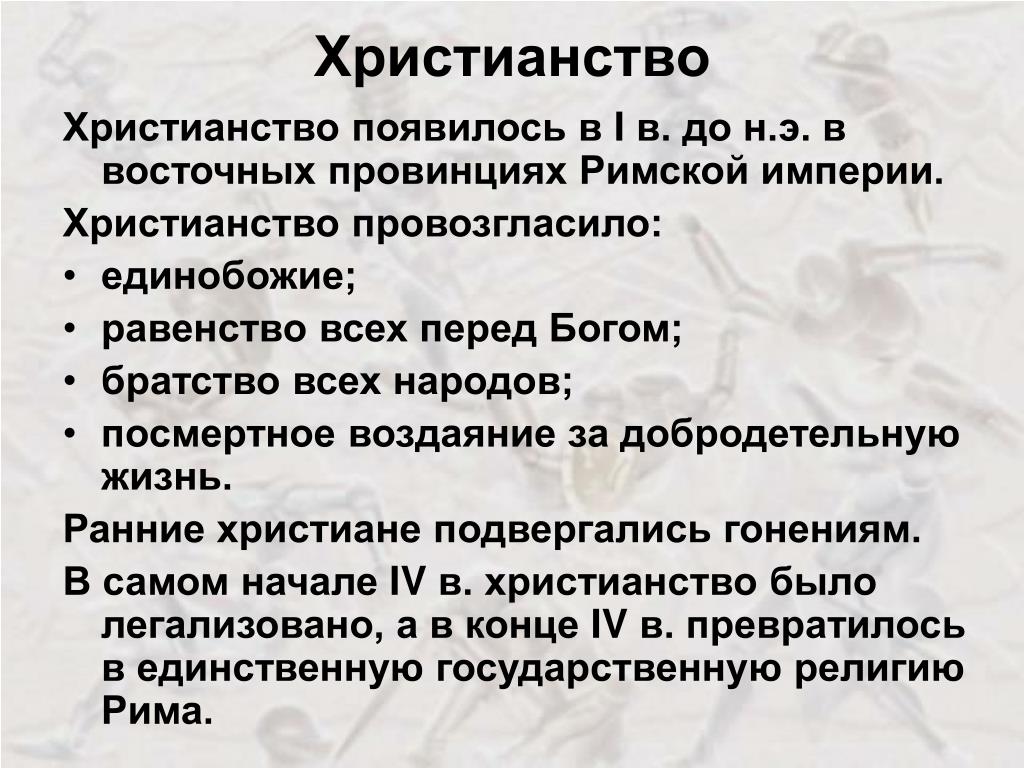 Христианство

Христианство появилось в I в. до н.э. в восточных провинциях Римской империи.

Христианство провозгласило:

• единобожие;
• равенство всех перед Богом;
• братство всех народов;
• посмертное воздаяние за добродетельную жизнь.

Ранние христиане подвергались гонениям.

В самом начале IV в. христианство было легализовано, а в конце IV в. превратилось в единственную государственную религию Рима.